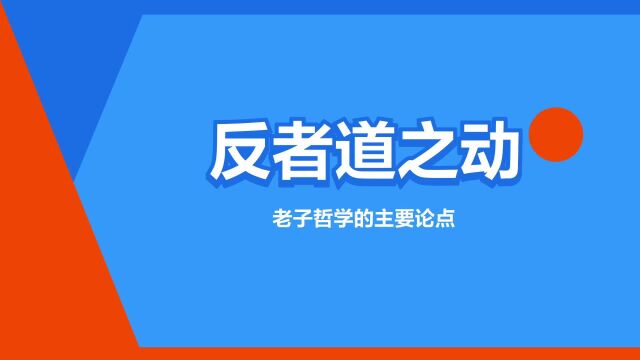 反者道之动

老子哲学的主要论点